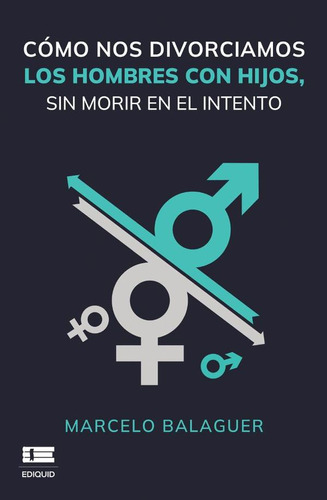 CÓMO NOS DIVORCIAMOS
LOS HOMBRES CON HIJOS,
SIN MORIR EN EL INTENTO

MARCELO BALAGUER

EDIQUID